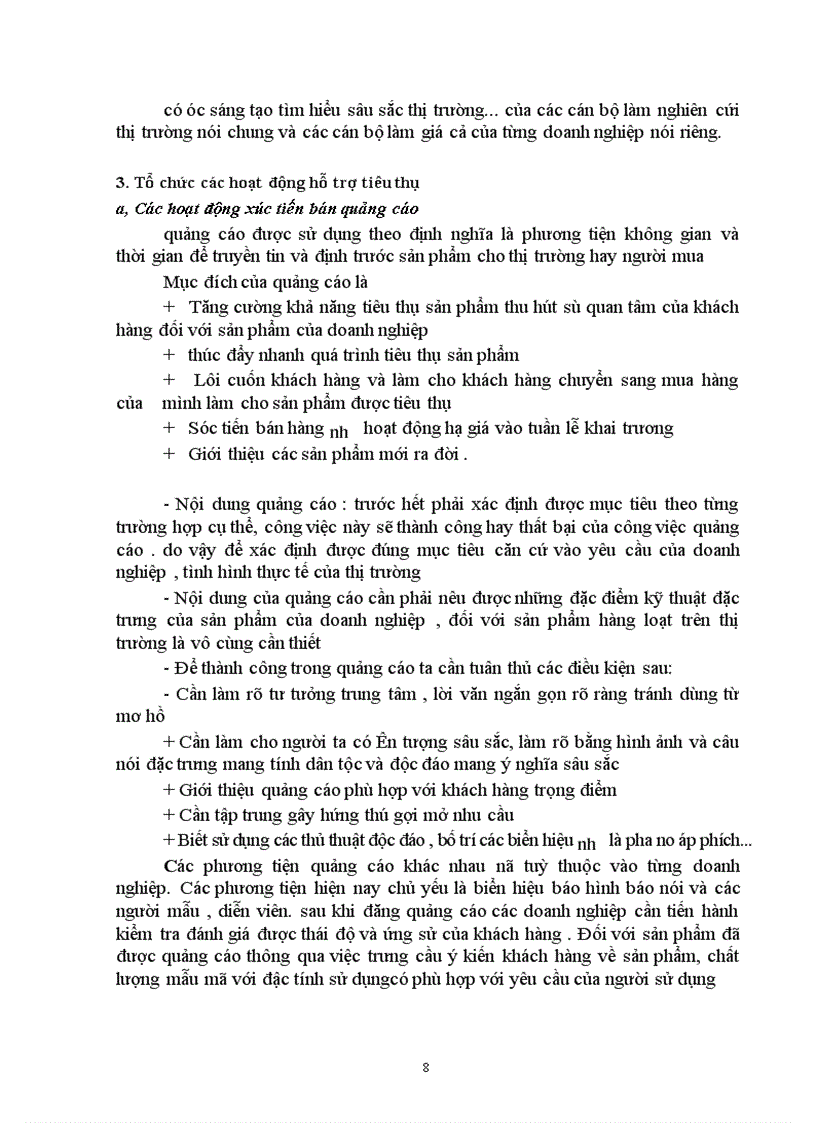 có óc sáng tạo tìm hiểu sâu sắc thị trường... của các cán bộ làm nghiên cứi thị trường nói chung và các cán bộ làm giá cả của từng doanh nghiệp nói riêng.

3. Tổ chức các hoạt động hỗ trợ tiêu thụ

a, Các hoạt động xúc tiến bán quảng cáo

quảng cáo được sử dụng theo định nghĩa là phương tiện không gian và thời gian để truyền tin và định trước sản phẩm cho thị trường hay người mua

Mục đích của quảng cáo là

+ Tăng cường khả năng tiêu thụ sản phẩm thu hút sù quan tâm của khách hàng đối với sản phẩm của doanh nghiệp

+ thúc đẩy nhanh quá trình tiêu thụ sản phẩm

+ Lôi cuốn khách hàng và làm cho khách hàng chuyển sang mua hàng của mình làm cho sản phẩm được tiêu thụ

+ Sóc tiến bán hàng nh hoạt động hạ giá vào tuần lễ khai trương

+ Giới thiệu các sản phẩm mới ra đời .

- Nội dung quảng cáo : trước hết phải xác định được mục tiêu theo từng trường hợp cụ thể, công việc này sẽ thành công hay thất bại của công việc quảng cáo . do vậy để xác định được đúng mục tiêu căn cứ vào yêu cầu của doanh nghiệp , tình hình thực tế của thị trường

- Nội dung của quảng cáo cần phải nêu được những đặc điểm kỹ thuật đặc trưng của sản phẩm của doanh nghiệp , đối với sản phẩm hàng loạt trên thị trường là vô cùng cần thiết

- Để thành công trong quảng cáo ta cần tuân thủ các điều kiện sau:

- Cần làm rõ tư tưởng trung tâm , lời văn ngắn gọn rõ ràng tránh dùng từ mơ hồ

+ Cần làm cho người ta có Ên tượng sâu sắc, làm rõ bằng hình ảnh và câu nói đặc trưng mang tính dân tộc và độc đáo mang ý nghĩa sâu sắc

+ Giới thiệu quảng cáo phù hợp với khách hàng trọng điểm

+ Cần tập trung gây hứng thú gợi mở nhu cầu

+ Biết sử dụng các thủ thuật độc đáo , bố trí các biển hiệu nh là pha no áp phích...

Các phương tiện quảng cáo khác nhau nã tuỳ thuộc vào từng doanh nghiệp. Các phương tiện hiện nay chủ yếu là biển hiệu báo hình báo nói và các người mẫu , diễn viên. sau khi đăng quảng cáo các doanh nghiệp cần tiến hành kiểm tra đánh giá được thái độ và ứng sử của khách hàng . Đối với sản phẩm đã được quảng cáo thông qua việc trưng cầu ý kiến khách hàng về sản phẩm, chất lượng mẫu mã với đặc tính sử dụngcó phù hợp với yêu cầu của người sử dụng

8